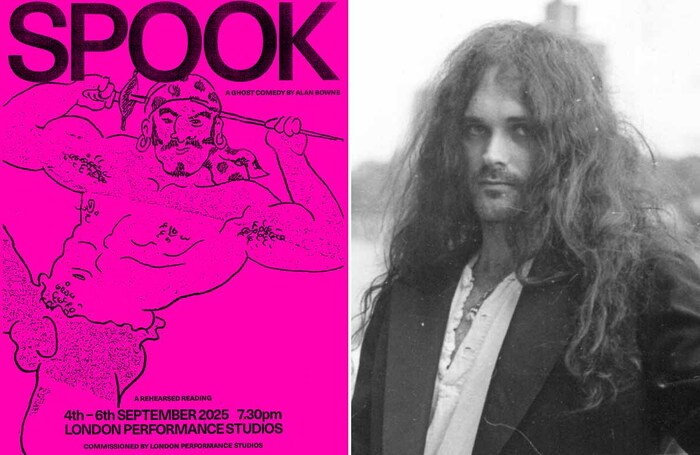 SPOOK

A GHOST COMEDY BY ALAN BOWNE

A REHEARSED READING

4th – 6th SEPTEMBER 2025 7.30pm
LONDON PERFORMANCE STUDIOS

COMMISSIONED BY LONDON PERFORMANCE STUDIOS